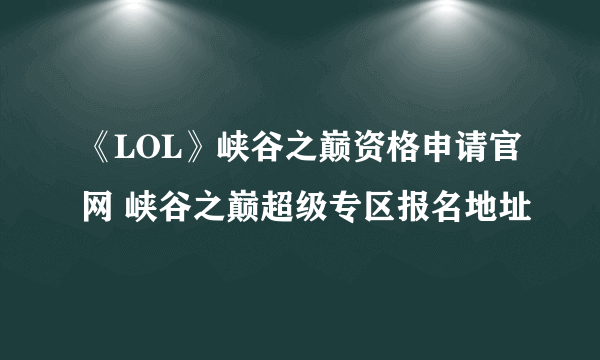 《LOL》峡谷之巅资格申请官网 峡谷之巅超级专区报名地址